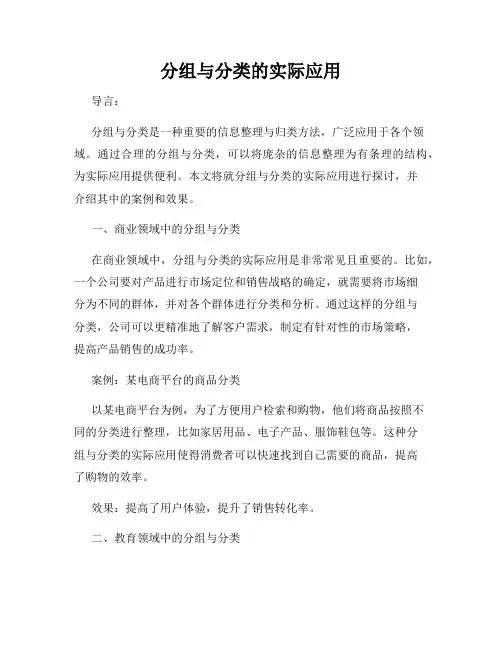 分组与分类的实际应用

导言：

分组与分类是一种重要的信息整理与归类方法，广泛应用于各个领域。通过合理的分组与分类，可以将庞杂的信息整理为有条理的结构，为实际应用提供便利。本文将就分组与分类的实际应用进行探讨，并介绍其中的案例和效果。

一、商业领域中的分组与分类

在商业领域中，分组与分类的实际应用是非常常见且重要的。比如，一个公司要对产品进行市场定位和销售战略的确定，就需要将市场细分为不同的群体，并对各个群体进行分类和分析。通过这样的分组与分类，公司可以更精准地了解客户需求，制定有针对性的市场策略，提高产品销售的成功率。

案例：某电商平台的商品分类

以某电商平台为例，为了方便用户检索和购物，他们将商品按照不同的分类进行整理，比如家居用品、电子产品、服饰鞋包等。这种分组与分类的实际应用使得消费者可以快速找到自己需要的商品，提高了购物的效率。

效果：提高了用户体验，提升了销售转化率。

二、教育领域中的分组与分类